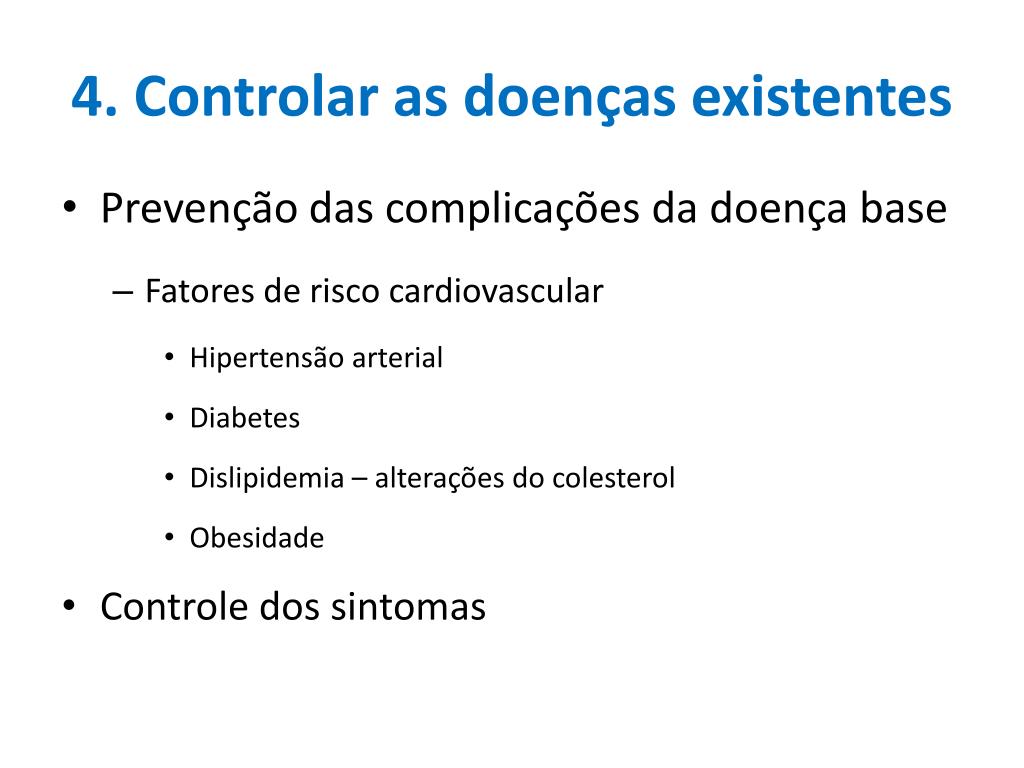 4. Controlar as doenças existentes

• Prevenção das complicações da doença base

– Fatores de risco cardiovascular

• Hipertensão arterial

• Diabetes

• Dislipidemia – alterações do colesterol

• Obesidade

• Controle dos sintomas